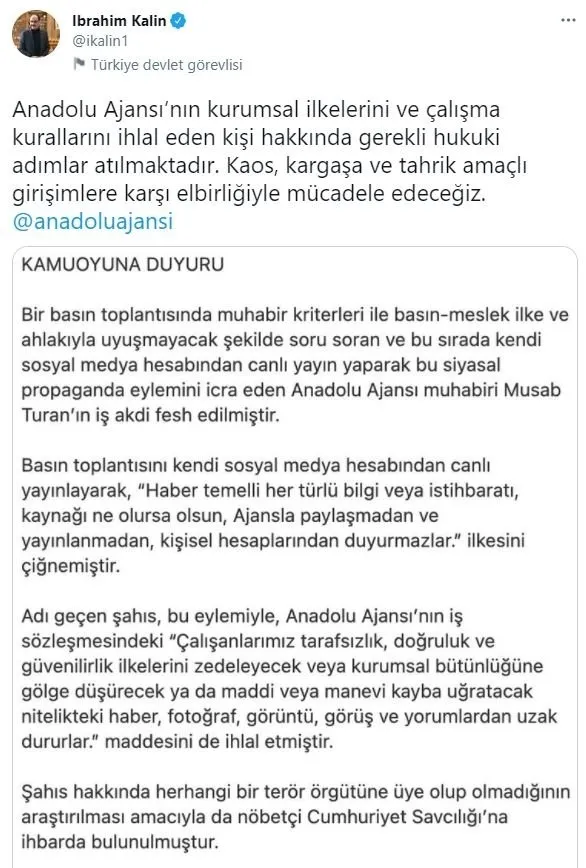 Ibrahim Kalin
@ikalin1
Türkiye devlet görevlisi

Anadolu Ajansı'nın kurumsal ilkelerini ve çalışma kurallarını ihlal eden kişi hakkında gerekli hukuki adımlar atılmaktadır. Kaos, kargaşa ve tahrik amaçlı girişimlere karşı elbirliğiyle mücadele edeceğiz. @anadoluajansi

KAMUOYUNA DUYURU

Bir basın toplantısında muhabir kriterleri ile basın-meslek ilke ve ahlakıyla uyuşmayacak şekilde soru soran ve bu sırada kendi sosyal medya hesabından canlı yayın yaparak bu siyasal propaganda eylemini icra eden Anadolu Ajansı muhabiri Musab Turan'ın iş akdi fesh edilmiştir.

Basın toplantısını kendi sosyal medya hesabından canlı yayınlayarak, "Haber temelli her türlü bilgi veya istihbaratı, kaynağı ne olursa olsun, Ajansla paylaşmadan ve yayınlanmadan, kişisel hesaplarından duyurmazlar." ilkesini çiğnemiştir.

Adı geçen şahıs, bu eylemiyle, Anadolu Ajansı'nın iş sözleşmesindeki "Çalışanlarımız tarafsızlık, doğruluk ve güvenilirlik ilkelerini zedeleyecek veya kurumsal bütünlüğüne gölge düşürecek ya da maddi veya manevi kayba uğratacak nitelikteki haber, fotoğraf, görüntü, görüş ve yorumlardan uzak dururlar." maddesini de ihlal etmiştir.

Şahıs hakkında herhangi bir terör örgütüne üye olup olmadığının araştırılması amacıyla da nöbetçi Cumhuriyet Savcılığı'na ihbarda bulunulmuştur.